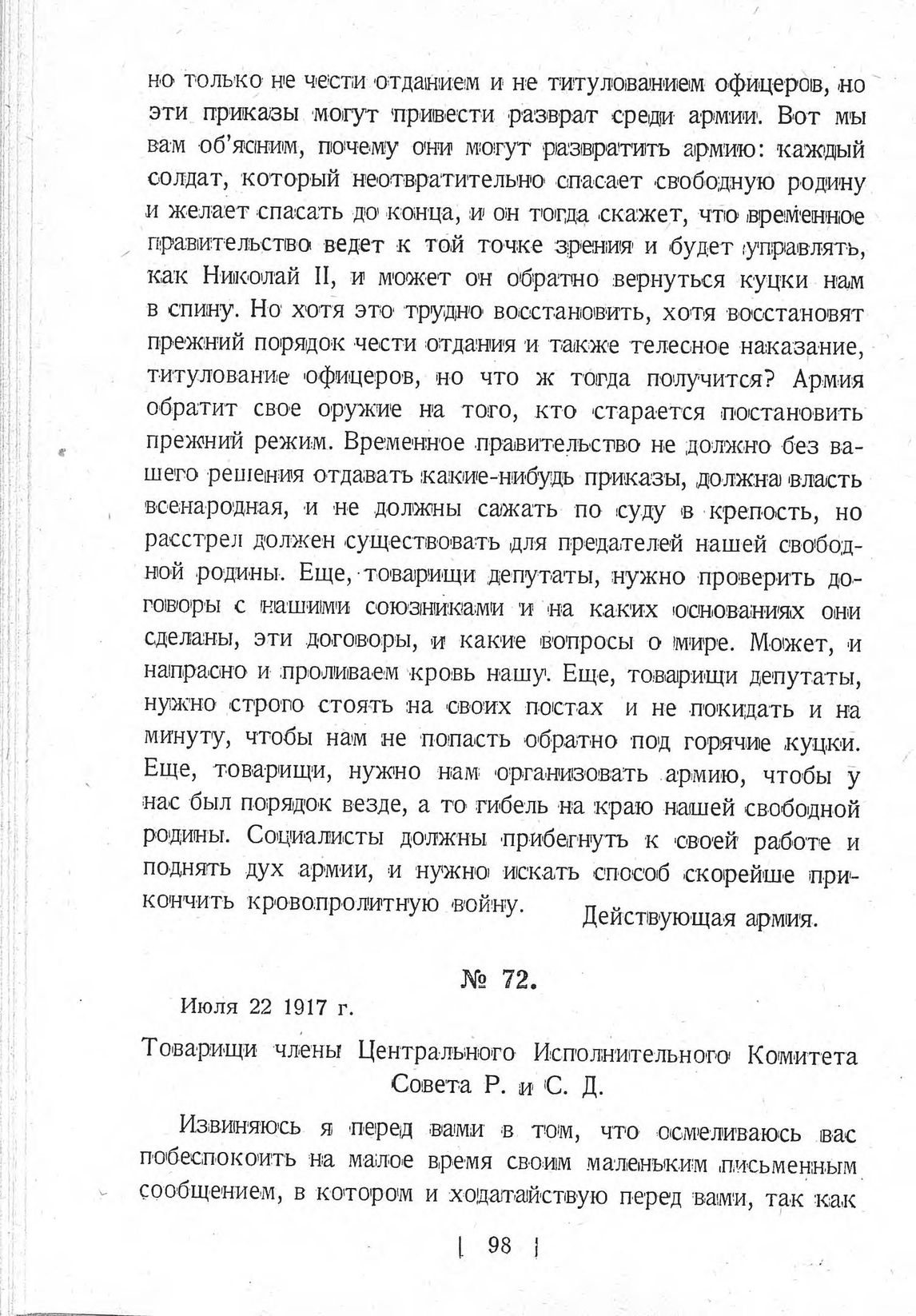 но только не чести отданием и не титулованием офицеров, но эти приказы могут привести разврат среди армии. Вот мы вам об'ясним, почему они могут развратить армию: каждый солдат, который неотвратительно спасает свободную родину и желает спасать до конца, и он тогда скажет, что временное правительство ведет к той точке зрения и будет управлять, как Николай II, и может он обратно вернуться куцки нам в спину. Но хотя это трудно восстановить, хотя восстановят прежний порядок чести отдания и также телесное наказание, титулование офицеров, но что ж тогда получится? Армия обратит свое оружие на того, кто старается постановить прежний режим. Временное правительство не должно без вашего решения отдавать какие-нибудь приказы, должна власть всенародная, и не должны сажать по суду в крепость, но расстрел должен существовать для предателей нашей свободной родины. Еще, товарищи депутаты, нужно проверить договоры с нашими союзниками и на каких основаниях они сделаны, эти договоры, и какие вопросы о мире. Может, и напрасно и проливаем кровь нашу. Еще, товарищи депутаты, нужно строго стоять на своих постах и не покидать и на минуту, чтобы нам не попасть обратно под горячие куцки. Еще, товарищи, нужно нам организовать армию, чтобы у нас был порядок везде, а то гибель на краю нашей свободной родины. Социалисты должны прибегнуть к своей работе и поднять дух армии, и нужно искать способ скорейше прикончить кровопролитную войну.

Действующая армия.

№ 72.

Июля 22 1917 г.

Товарищи члены Центрального Исполнительного Комитета Совета Р. и С. Д.

Извиняюсь я перед вами в том, что осмеливаюсь вас побеспокоить на малое время своим маленьким письменным сообщением, в котором и ходатайствую перед вами, так как

[ 98 ]